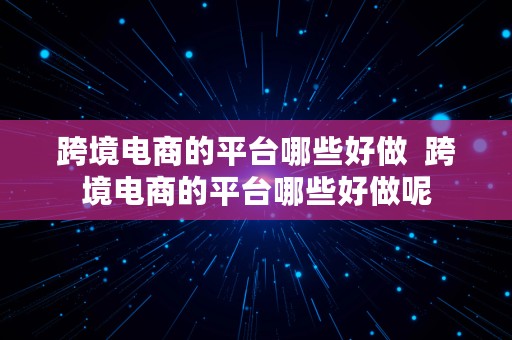 跨境电商的平台哪些好做 跨境电商的平台哪些好做呢